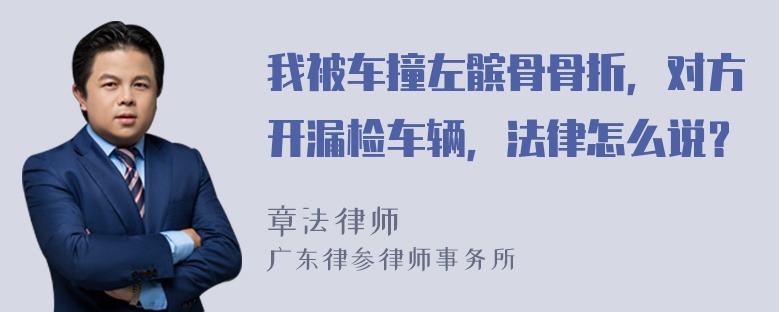 我被车撞左髌骨骨折，对方开漏检车辆，法律怎么说？

章法律师
广东律参律师事务所